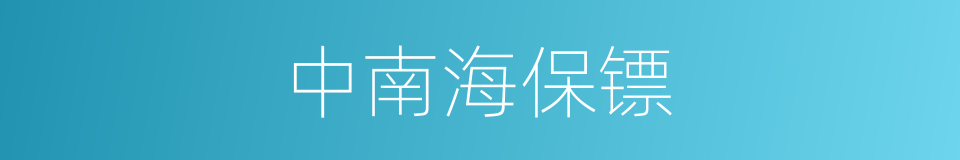 中南海保镖